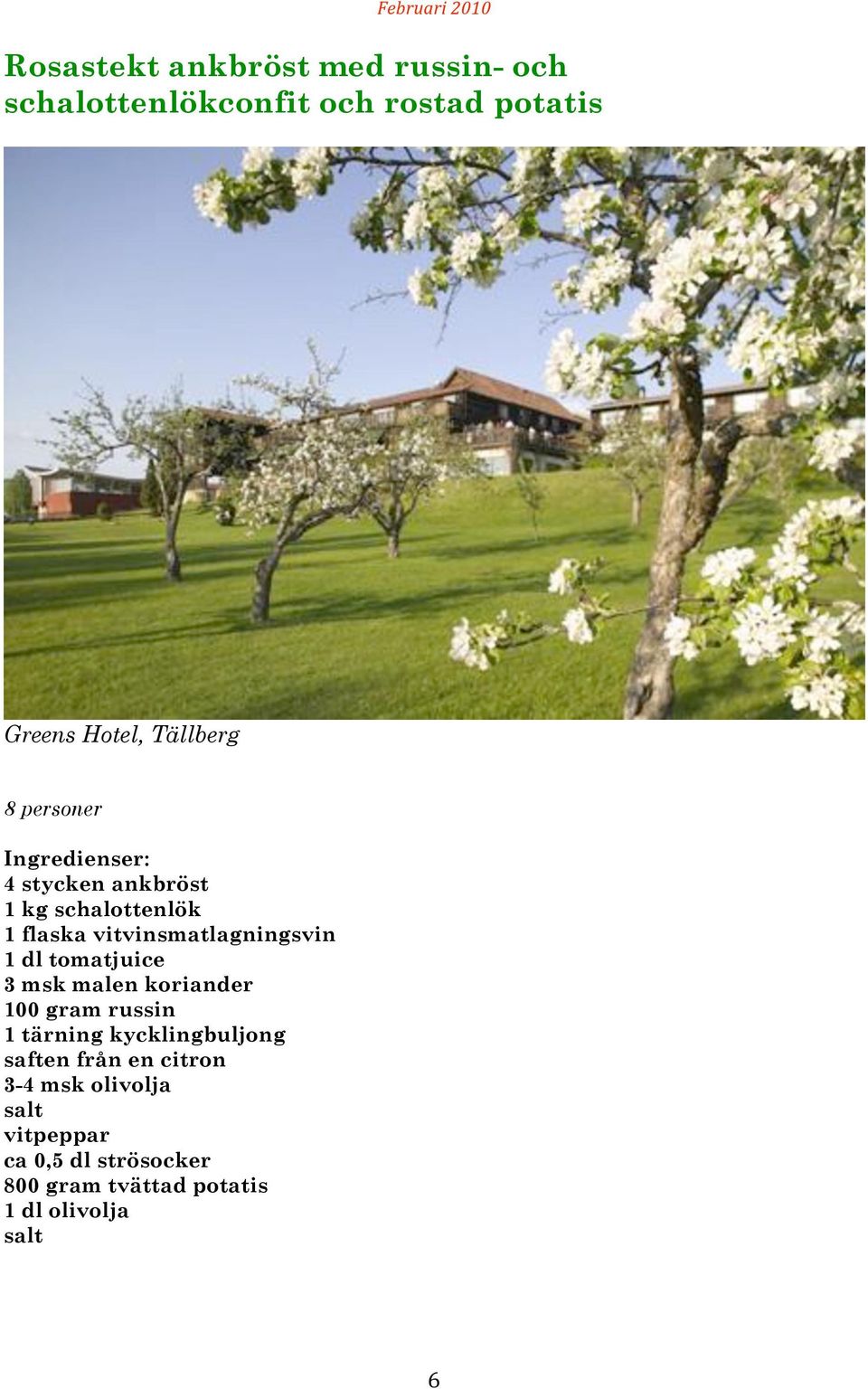 Februari 2010

Rosastekt ankbröst med russin- och schalottenlökconfit och rostad potatis

Greens Hotel, Tällberg

8 personer

Ingredienser:
4 stycken ankbröst
1 kg schalottenlök
1 flaska vitvinsmatlagningsvin
1 dl tomatjuice
3 msk malen koriander
100 gram russin
1 tärning kycklingbuljong
saften från en citron
3-4 msk olivolja
salt
vitpeppar
ca 0,5 dl strösocker
800 gram tvättad potatis
1 dl olivolja
salt

6